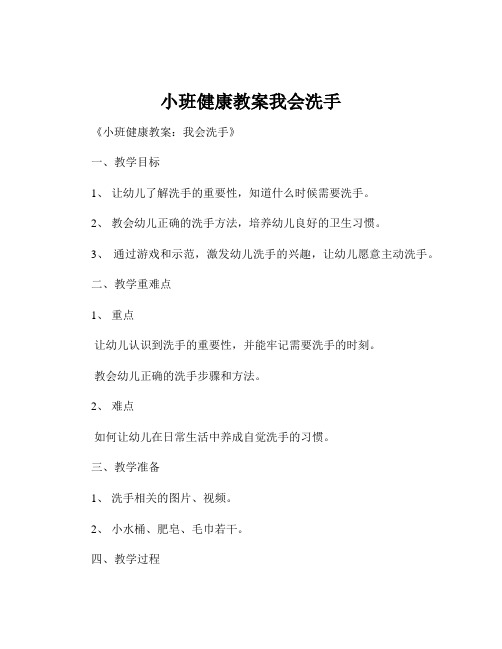 小班健康教案我会洗手

《小班健康教案：我会洗手》

一、教学目标

1、 让幼儿了解洗手的重要性，知道什么时候需要洗手。

2、 教会幼儿正确的洗手方法，培养幼儿良好的卫生习惯。

3、 通过游戏和示范，激发幼儿洗手的兴趣，让幼儿愿意主动洗手。

二、教学重难点

1、 重点

让幼儿认识到洗手的重要性，并能牢记需要洗手的时刻。

教会幼儿正确的洗手步骤和方法。

2、 难点

如何让幼儿在日常生活中养成自觉洗手的习惯。

三、教学准备

1、 洗手相关的图片、视频。

2、 小水桶、肥皂、毛巾若干。

四、教学过程